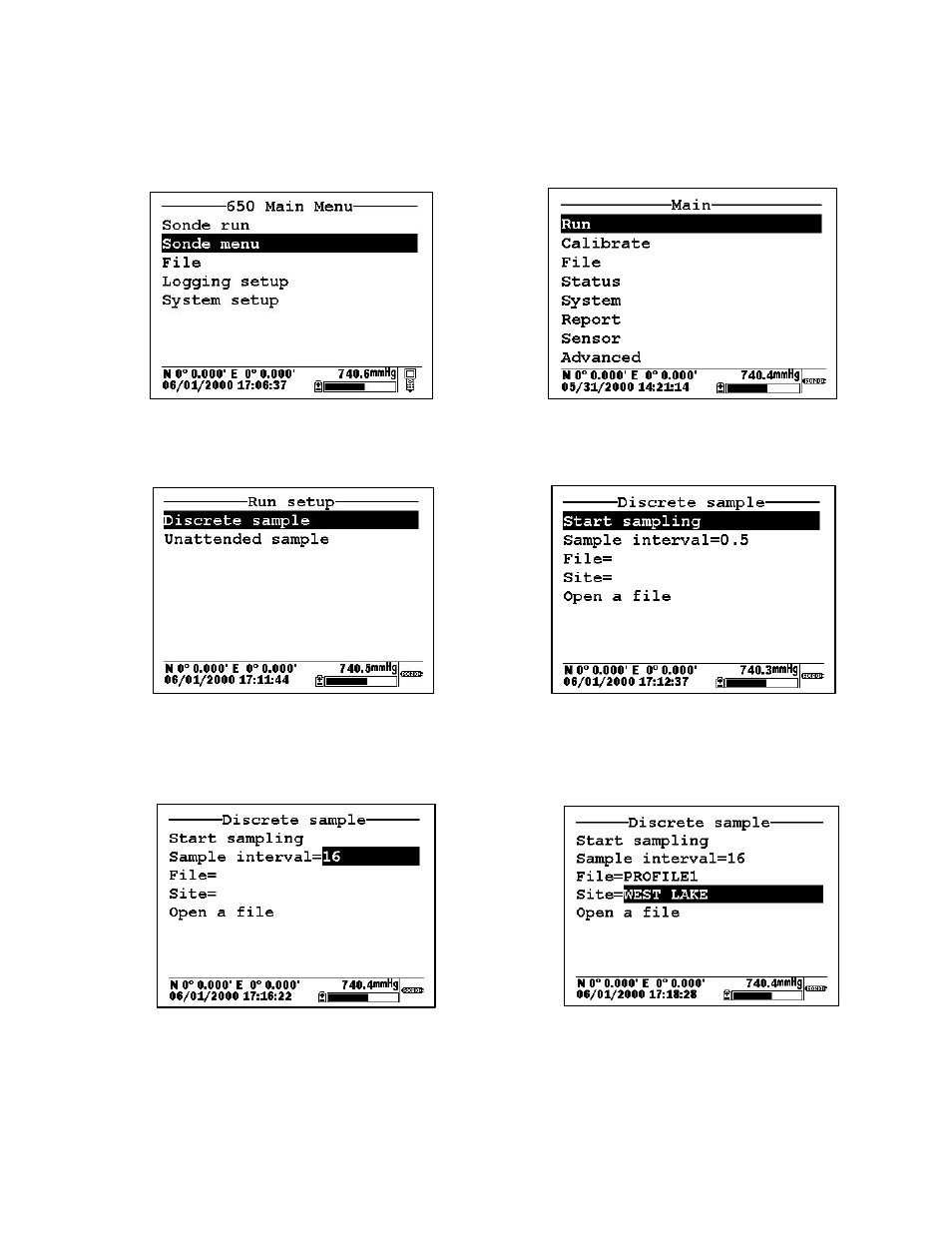 650 Main Menu
Sonde run
Sonde menu
File
Logging setup
System setup

N 0° 0.000' E 0° 0.000' 740.6mmHg
06/01/2000 17:06:37

Main
Run
Calibrate
File
Status
System
Report
Sensor
Advanced
N 0° 0.000' E 0° 0.000' 740.4mmHg
05/31/2000 14:21:14

Run setup
Discrete sample
Unattended sample

N 0° 0.000' E 0° 0.000' 740.5mmHg
06/01/2000 17:11:44

Discrete sample
Start sampling
Sample interval=0.5
File=
Site=
Open a file

N 0° 0.000' E 0° 0.000' 740.3mmHg
06/01/2000 17:12:37

Discrete sample
Start sampling
Sample interval=16
File=
Site=
Open a file

N 0° 0.000' E 0° 0.000' 740.4mmHg
06/01/2000 17:16:22

Discrete sample
Start sampling
Sample interval=16
File=PROFILE1
Site=WEST LAKE
Open a file

N 0° 0.000' E 0° 0.000' 740.4mmHg
06/01/2000 17:18:28